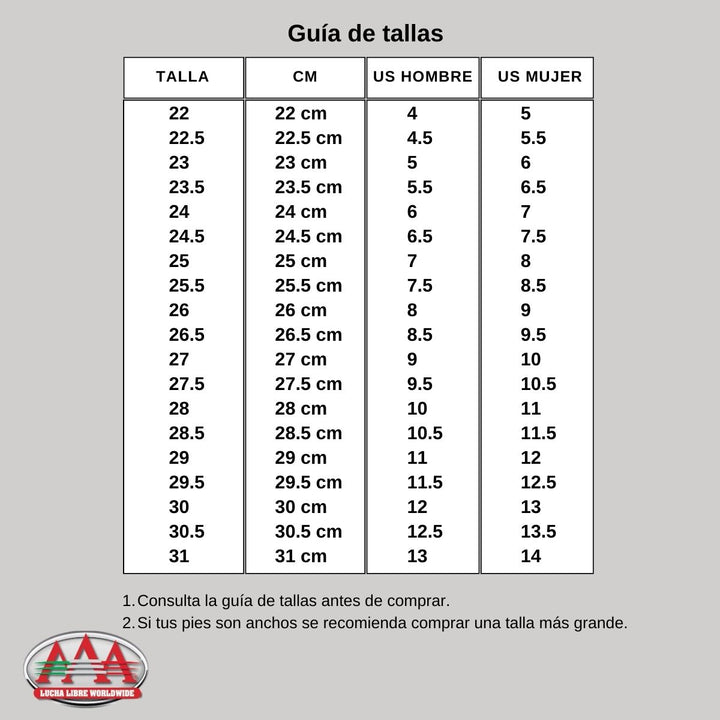 Guía de tallas

| TALLA | CM | US HOMBRE | US MUJER |
|---|---|---|---|
| 22 | 22 cm | 4 | 5 |
| 22.5 | 22.5 cm | 4.5 | 5.5 |
| 23 | 23 cm | 5 | 6 |
| 23.5 | 23.5 cm | 5.5 | 6.5 |
| 24 | 24 cm | 6 | 7 |
| 24.5 | 24.5 cm | 6.5 | 7.5 |
| 25 | 25 cm | 7 | 8 |
| 25.5 | 25.5 cm | 7.5 | 8.5 |
| 26 | 26 cm | 8 | 9 |
| 26.5 | 26.5 cm | 8.5 | 9.5 |
| 27 | 27 cm | 9 | 10 |
| 27.5 | 27.5 cm | 9.5 | 10.5 |
| 28 | 28 cm | 10 | 11 |
| 28.5 | 28.5 cm | 10.5 | 11.5 |
| 29 | 29 cm | 11 | 12 |
| 29.5 | 29.5 cm | 11.5 | 12.5 |
| 30 | 30 cm | 12 | 13 |
| 30.5 | 30.5 cm | 12.5 | 13.5 |
| 31 | 31 cm | 13 | 14 |

1. Consulta la guía de tallas antes de comprar.
2. Si tus pies son anchos se recomienda comprar una talla más grande.

AAA
LUCHA LIBRE WORLDWIDE